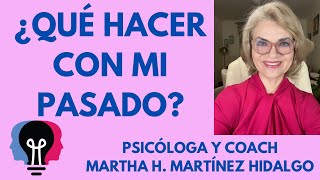 ¿QUÉ HACER CON MI PASADO?

PSICÓLOGA Y COACH
MARTHA H. MARTÍNEZ HIDALGO